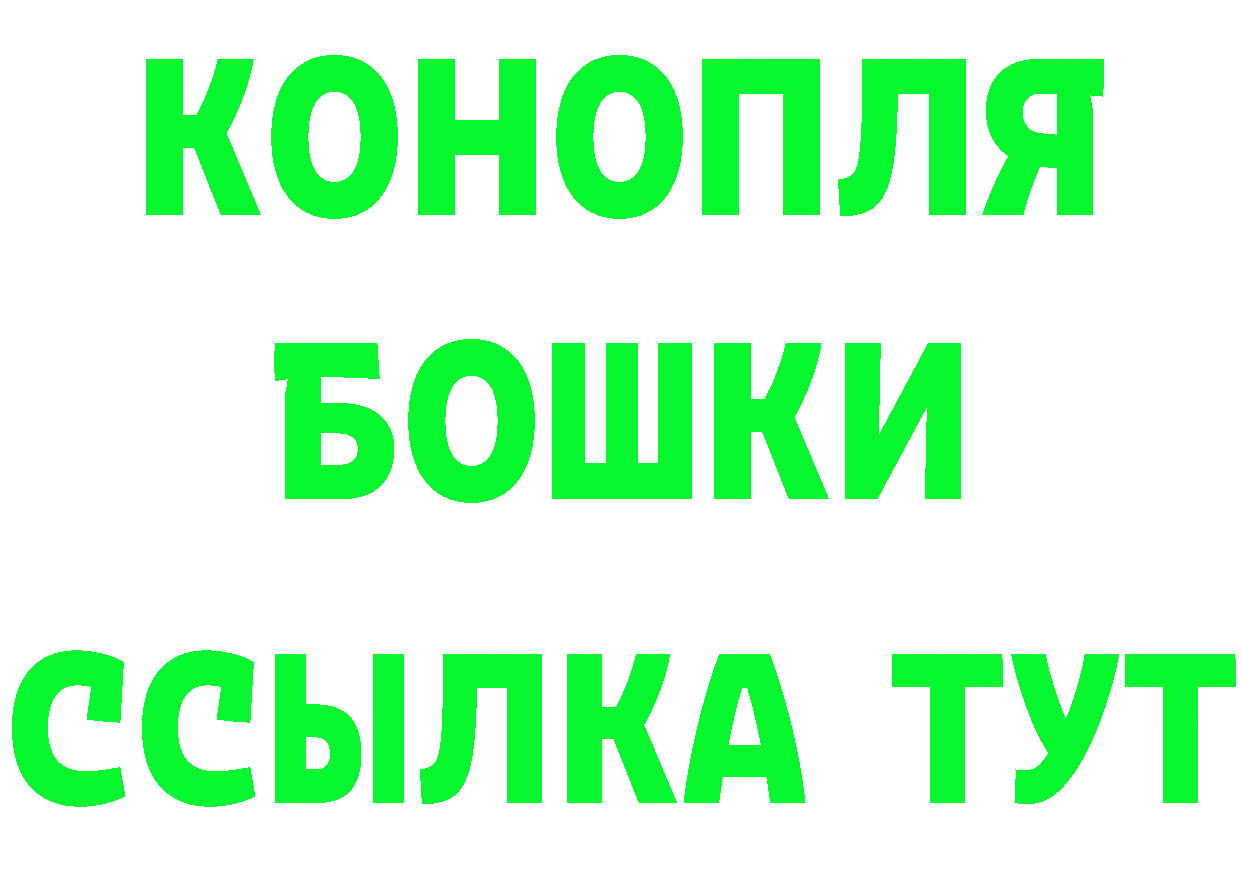 КОНОПЛЯ
БОШКИ
ССЫЛКА ТУТ